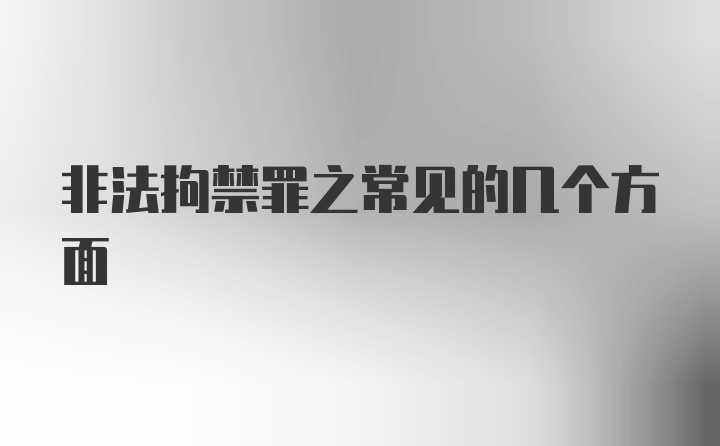 非法拘禁罪之常见的几个方面